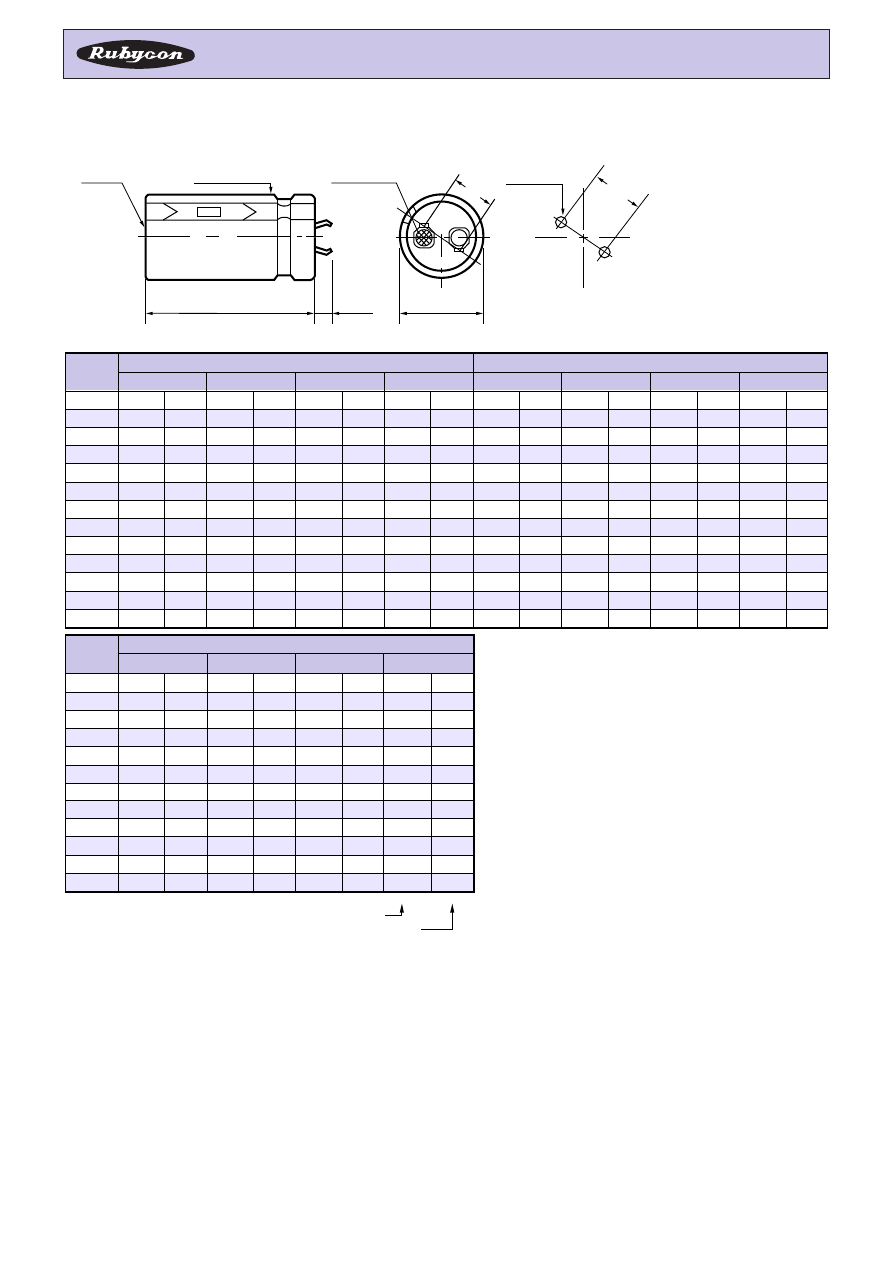 Rubycon